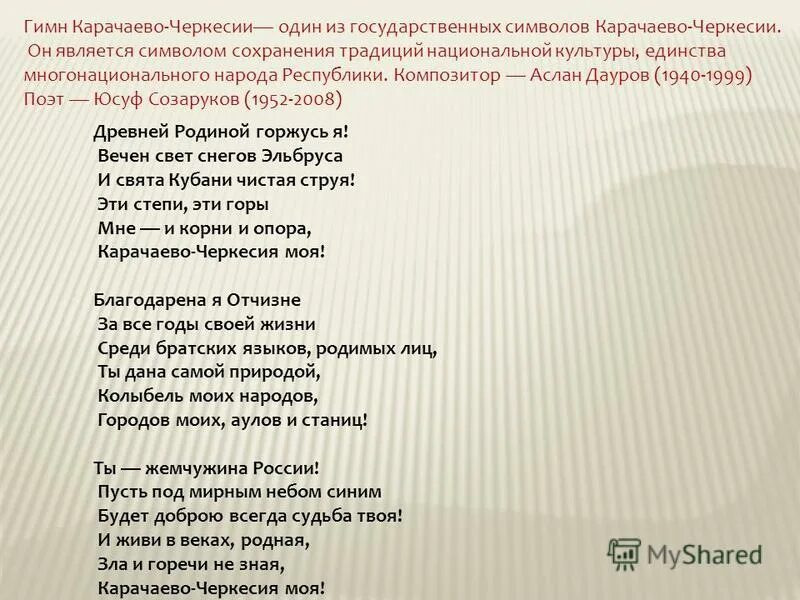 Гимн Карачаево-Черкесии— один из государственных символов Карачаево-Черкесии. Он является символом сохранения традиций национальной культуры, единства многонационального народа Республики. Композитор — Аслан Дауров (1940-1999) Поэт — Юсуф Созаруков (1952-2008)

Древней Родиной горжусь я!
Вечен свет снегов Эльбруса
И свята Кубани чистая струя!
Эти степи, эти горы
Мне — и корни и опора,
Карачаево-Черкесия моя!

Благодарена я Отчизне
За все годы своей жизни
Среди братских языков, родимых лиц,
Ты дана самой природой,
Колыбель моих народов,
Городов моих, аулов и станиц!

Ты — жемчужина России!
Пусть под мирным небом синим
Будет доброю всегда судьба твоя!
И живи в веках, родная,
Зла и горечи не зная,
Карачаево-Черкесия моя!

MyShared